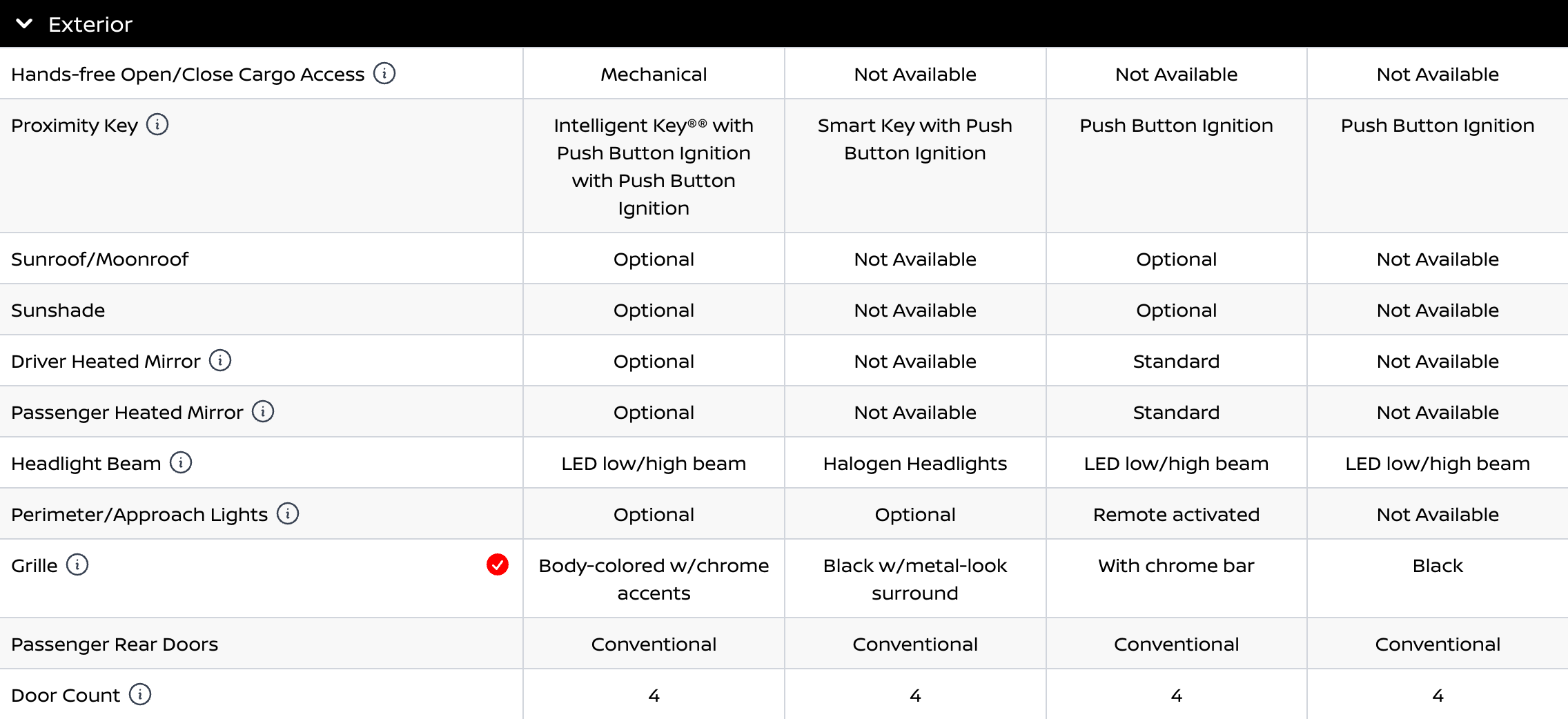 Exterior

| | | | | |
|---|---|---|---|---|
| Hands-free Open/Close Cargo Access | Mechanical | Not Available | Not Available | Not Available |
| Proximity Key | Intelligent Key®® with Push Button Ignition with Push Button Ignition | Smart Key with Push Button Ignition | Push Button Ignition | Push Button Ignition |
| Sunroof/Moonroof | Optional | Not Available | Optional | Not Available |
| Sunshade | Optional | Not Available | Optional | Not Available |
| Driver Heated Mirror | Optional | Not Available | Standard | Not Available |
| Passenger Heated Mirror | Optional | Not Available | Standard | Not Available |
| Headlight Beam | LED low/high beam | Halogen Headlights | LED low/high beam | LED low/high beam |
| Perimeter/Approach Lights | Optional | Optional | Remote activated | Not Available |
| Grille | Body-colored w/chrome accents | Black w/metal-look surround | With chrome bar | Black |
| Passenger Rear Doors | Conventional | Conventional | Conventional | Conventional |
| Door Count | 4 | 4 | 4 | 4 |